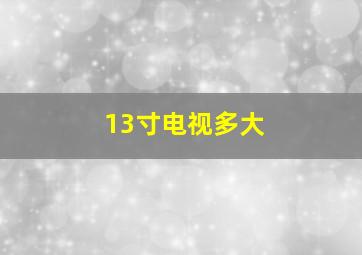 13寸电视多大